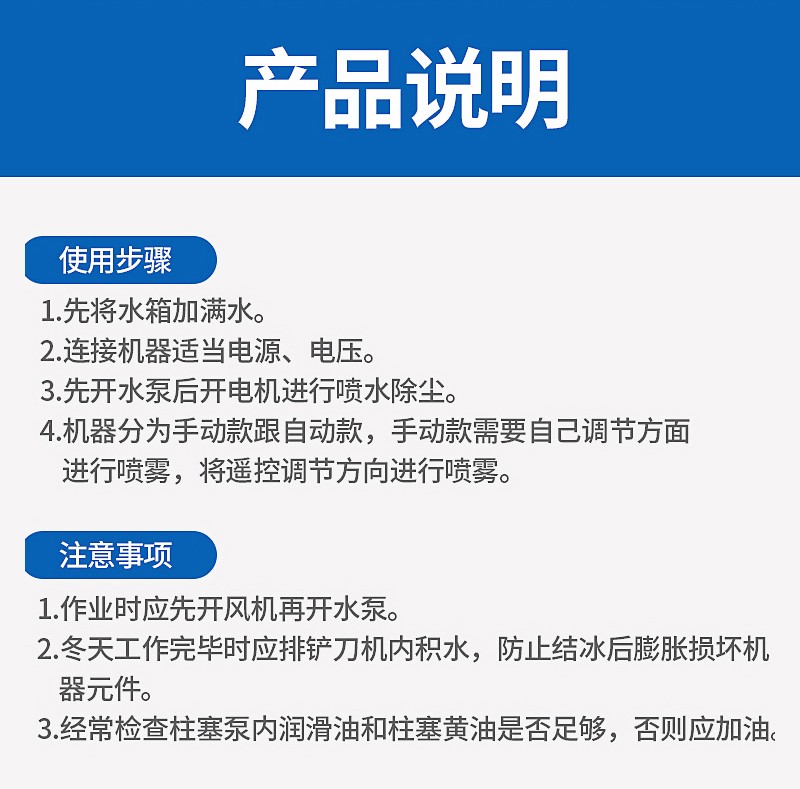 产品说明

使用步骤

1.先将水箱加满水。
2.连接机器适当电源、电压。
3.先开水泵后开电机进行喷水除尘。
4.机器分为手动款跟自动款，手动款需要自己调节方面进行喷雾，将遥控调节方向进行喷雾。

注意事项

1.作业时应先开风机再开水泵。
2.冬天工作完毕时应排铲刀机内积水，防止结冰后膨胀损坏机器元件。
3.经常检查柱塞泵内润滑油和柱塞黄油是否足够，否则应加油。